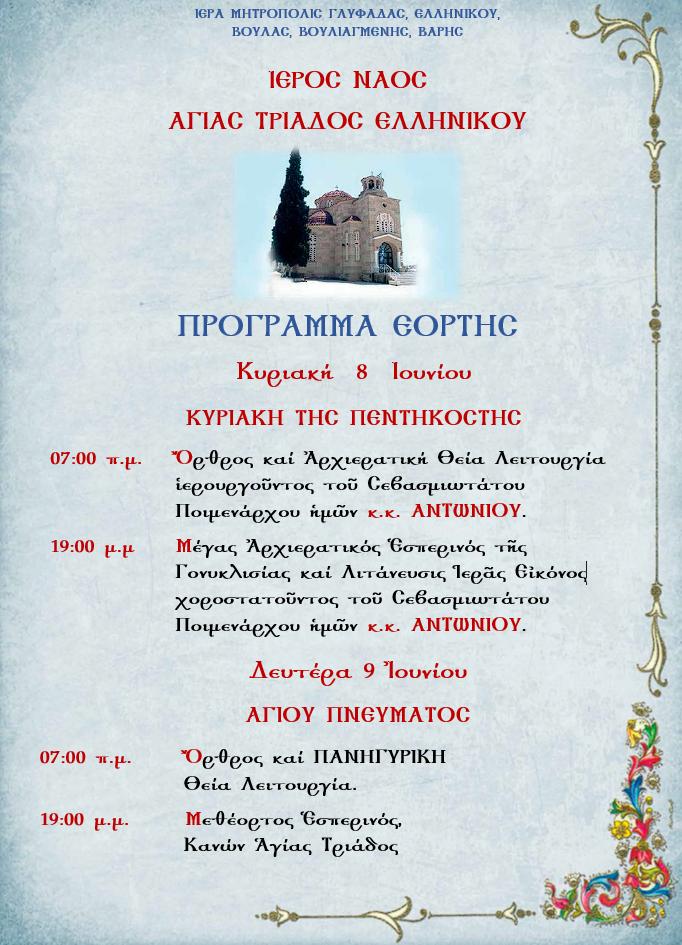 ΙΕΡΑ ΜΗΤΡΟΠΟΛΙΣ ΓΛΥΦΑΔΑΣ, ΕΛΛΗΝΙΚΟΥ, ΒΟΥΛΑΣ, ΒΟΥΛΙΑΓΜΕΝΗΣ, ΒΑΡΗΣ

ΙΕΡΟΣ ΝΑΟΣ
ΑΓΙΑΣ ΤΡΙΑΔΟΣ ΕΛΛΗΝΙΚΟΥ

ΠΡΟΓΡΑΜΜΑ ΕΟΡΤΗΣ

Κυριακή 8 Ιουνίου

ΚΥΡΙΑΚΗ ΤΗΣ ΠΕΝΤΗΚΟΣΤΗΣ

07:00 π.μ. Ὄρθρος καί Ἀρχιερατική Θεία Λειτουργία ἱερουργοῦντος τοῦ Σεβασμιωτάτου Ποιμενάρχου ἡμῶν κ.κ. ΑΝΤΩΝΙΟΥ.

19:00 μ.μ Μέγας Ἀρχιερατικός Ἑσπερινός τῆς Γονυκλισίας καί Λιτάνευσις Ἱερᾶς Εἰκόνος χοροστατοῦντος τοῦ Σεβασμιωτάτου Ποιμενάρχου ἡμῶν κ.κ. ΑΝΤΩΝΙΟΥ.

Δευτέρα 9 Ἰουνίου

ΑΓΙΟΥ ΠΝΕΥΜΑΤΟΣ

07:00 π.μ. Ὄρθρος καί ΠΑΝΗΓΥΡΙΚΗ Θεία Λειτουργία.

19:00 μ.μ. Μεθέορτος Ἑσπερινός, Κανών Ἁγίας Τριάδος